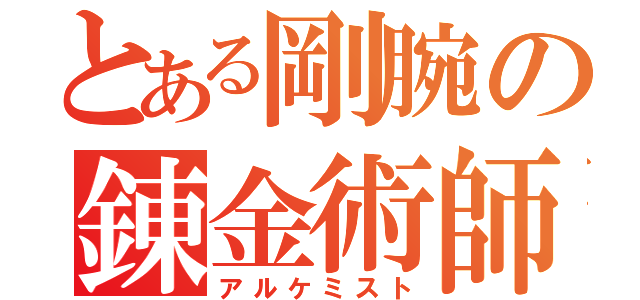 とある剛腕の錬金術師
アルケミスト